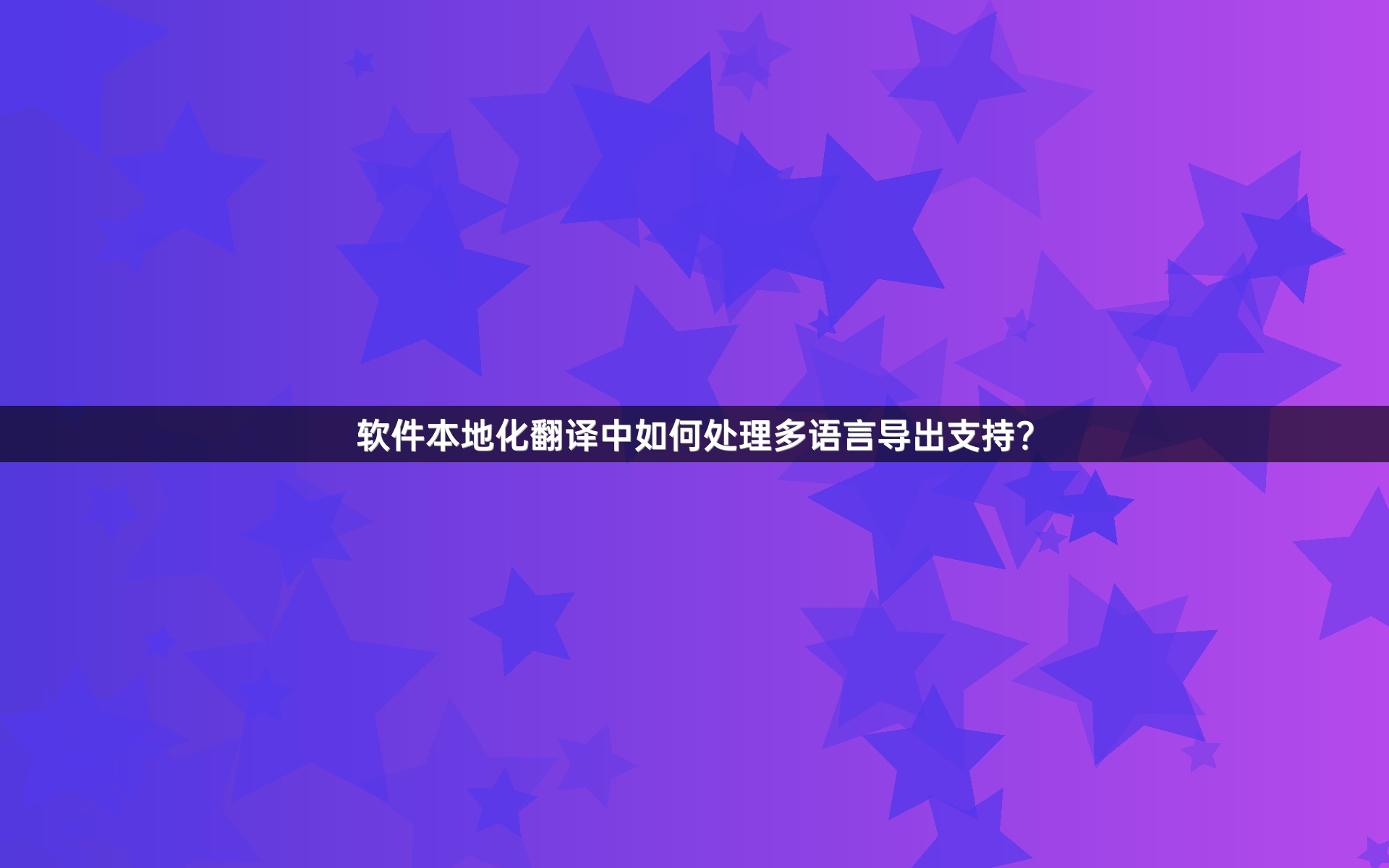 软件本地化翻译中如何处理多语言导出支持?